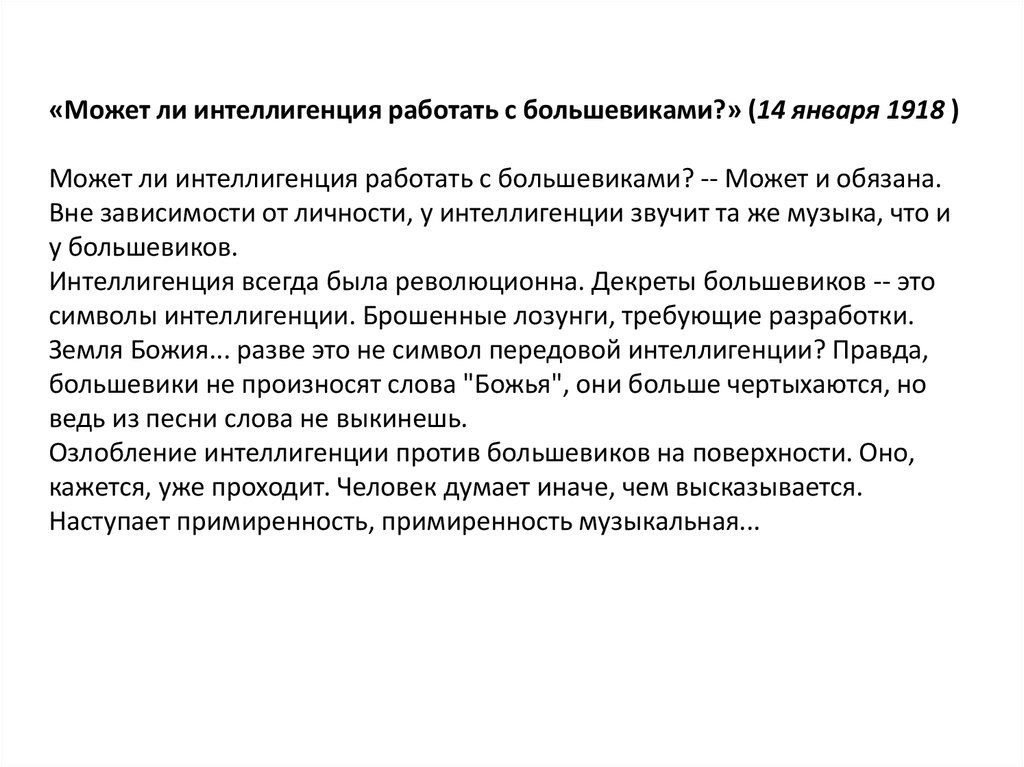 «Может ли интеллигенция работать с большевиками?» (14 января 1918 )

Может ли интеллигенция работать с большевиками? -- Может и обязана. Вне зависимости от личности, у интеллигенции звучит та же музыка, что и у большевиков.
Интеллигенция всегда была революционна. Декреты большевиков -- это символы интеллигенции. Брошенные лозунги, требующие разработки. Земля Божия... разве это не символ передовой интеллигенции? Правда, большевики не произносят слова "Божья", они больше чертыхаются, но ведь из песни слова не выкинешь.
Озлобление интеллигенции против большевиков на поверхности. Оно, кажется, уже проходит. Человек думает иначе, чем высказывается. Наступает примиренность, примиренность музыкальная...